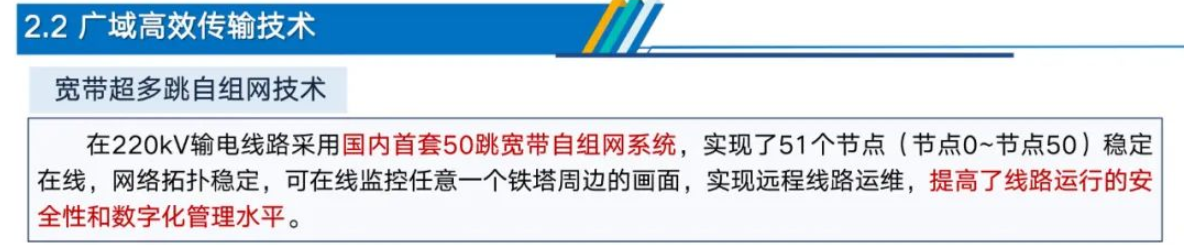 2.2 广域高效传输技术

宽带超多跳自组网技术

在220kV输电线路采用国内首套50跳宽带自组网系统，实现了51个节点（节点0~节点50）稳定在线，网络拓扑稳定，可在线监控任意一个铁塔周边的画面，实现远程线路运维，提高了线路运行的安全性和数字化管理水平。